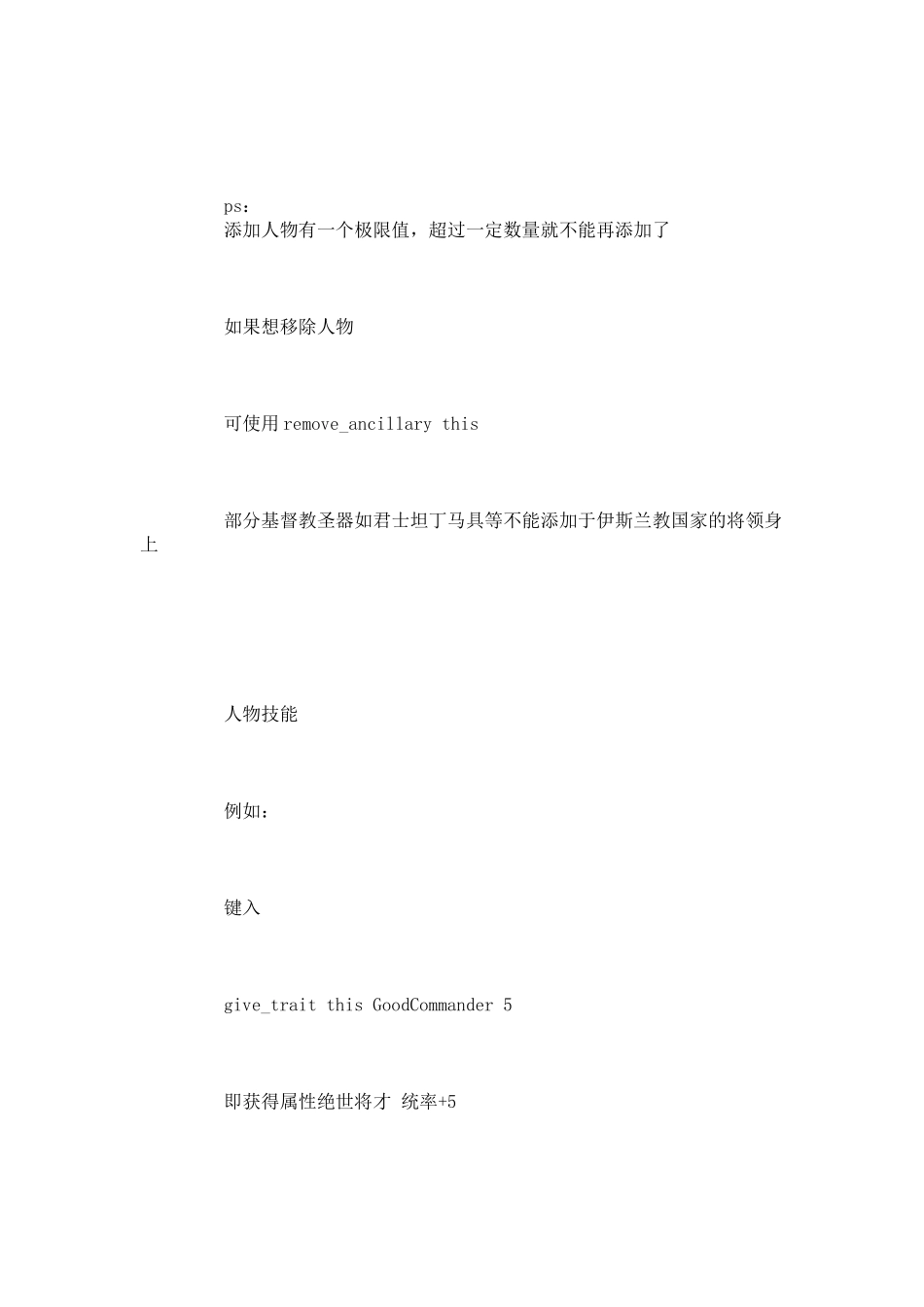 ps：
添加人物有一个极限值，超过一定数量就不能再添加了

如果想移除人物

可使用remove_ancillary this

部分基督教圣器如君士坦丁马具等不能添加于伊斯兰教国家的将领身上

人物技能

例如：

键入

give_trait this GoodCommander 5

即获得属性绝世将才 统率+5